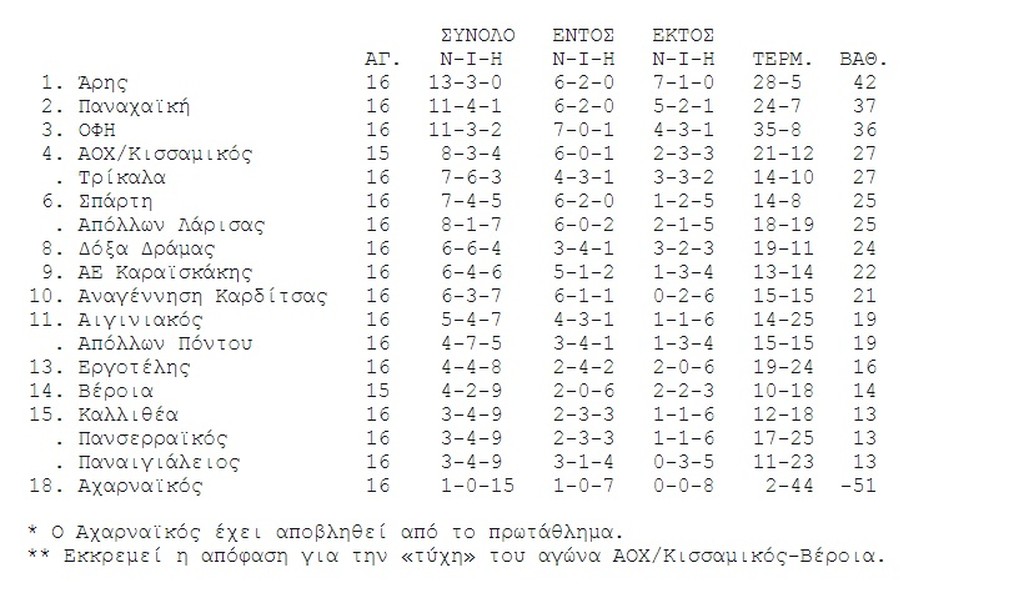 |  | ΑΓ. | ΣΥΝΟΛΟ Ν-Ι-Η | ΕΝΤΟΣ Ν-Ι-Η | ΕΚΤΟΣ Ν-Ι-Η | ΤΕΡΜ. | ΒΑΘ. |
|---|---|---|---|---|---|---|
| 1. Άρης | 16 | 13-3-0 | 6-2-0 | 7-1-0 | 28-5 | 42 |
| 2. Παναχαϊκή | 16 | 11-4-1 | 6-2-0 | 5-2-1 | 24-7 | 37 |
| 3. ΟΦΗ | 16 | 11-3-2 | 7-0-1 | 4-3-1 | 35-8 | 36 |
| 4. ΑΟΧ/Κισσαμικός | 15 | 8-3-4 | 6-0-1 | 2-3-3 | 21-12 | 27 |
| . Τρίκαλα | 16 | 7-6-3 | 4-3-1 | 3-3-2 | 14-10 | 27 |
| 6. Σπάρτη | 16 | 7-4-5 | 6-2-0 | 1-2-5 | 14-8 | 25 |
| . Απόλλων Λάρισας | 16 | 8-1-7 | 6-0-2 | 2-1-5 | 18-19 | 25 |
| 8. Δόξα Δράμας | 16 | 6-6-4 | 3-4-1 | 3-2-3 | 19-11 | 24 |
| 9. ΑΕ Καραϊσκάκης | 16 | 6-4-6 | 5-1-2 | 1-3-4 | 13-14 | 22 |
| 10. Αναγέννηση Καρδίτσας | 16 | 6-3-7 | 6-1-1 | 0-2-6 | 15-15 | 21 |
| 11. Αιγινιακός | 16 | 5-4-7 | 4-3-1 | 1-1-6 | 14-25 | 19 |
| . Απόλλων Πόντου | 16 | 4-7-5 | 3-4-1 | 1-3-4 | 15-15 | 19 |
| 13. Εργοτέλης | 16 | 4-4-8 | 2-4-2 | 2-0-6 | 19-24 | 16 |
| 14. Βέροια | 15 | 4-2-9 | 2-0-6 | 2-2-3 | 10-18 | 14 |
| 15. Καλλιθέα | 16 | 3-4-9 | 2-3-3 | 1-1-6 | 12-18 | 13 |
| . Πανσερραϊκός | 16 | 3-4-9 | 2-3-3 | 1-1-6 | 17-25 | 13 |
| . Παναιγιάλειος | 16 | 3-4-9 | 3-1-4 | 0-3-5 | 11-23 | 13 |
| 18. Αχαρναϊκός | 16 | 1-0-15 | 1-0-7 | 0-0-8 | 2-44 | -51 |

* Ο Αχαρναϊκός έχει αποβληθεί από το πρωτάθλημα.
** Εκκρεμεί η απόφαση για την «τύχη» του αγώνα ΑΟΧ/Κισσαμικός-Βέροια.